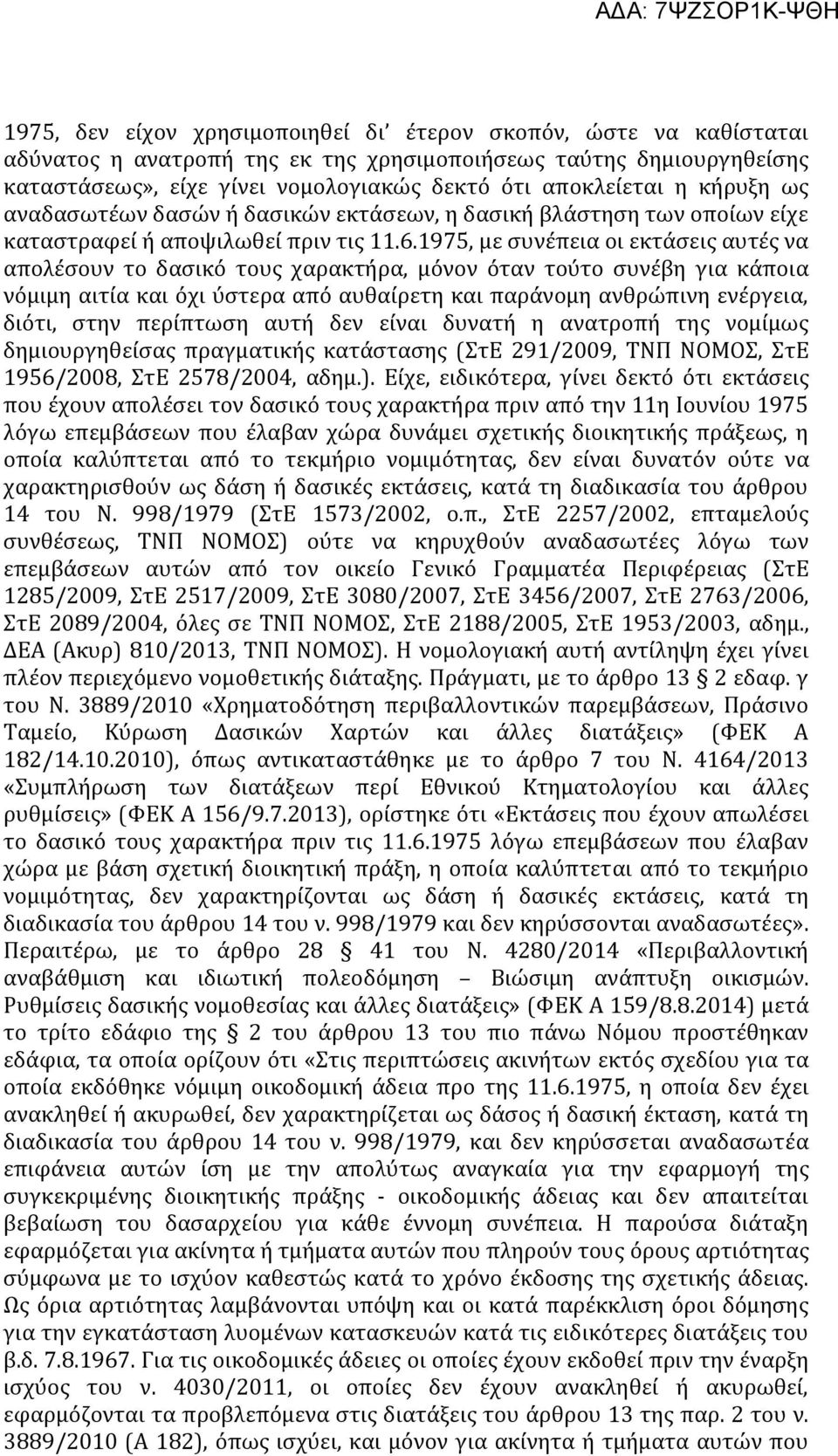 ΑΔΑ: 7ΨΖΣΟΡ1Κ-ΨΘΗ

1975, δεν είχον χρησιμοποιηθεί δι' έτερον σκοπόν, ώστε να καθίσταται αδύνατος η ανατροπή της εκ της χρησιμοποιήσεως ταύτης δημιουργηθείσης καταστάσεως», είχε γίνει νομολογιακώς δεκτό ότι αποκλείεται η κήρυξη ως αναδασωτέων δασών ή δασικών εκτάσεων, η δασική βλάστηση των οποίων είχε καταστραφεί ή αποψιλωθεί πριν τις 11.6.1975, με συνέπεια οι εκτάσεις αυτές να απολέσουν το δασικό τους χαρακτήρα, μόνον όταν τούτο συνέβη για κάποια νόμιμη αιτία και όχι ύστερα από αυθαίρετη και παράνομη ανθρώπινη ενέργεια, διότι, στην περίπτωση αυτή δεν είναι δυνατή η ανατροπή της νομίμως δημιουργηθείσας πραγματικής κατάστασης (ΣτΕ 291/2009, ΤΝΠ ΝΟΜΟΣ, ΣτΕ 1956/2008, ΣτΕ 2578/2004, αδημ.). Είχε, ειδικότερα, γίνει δεκτό ότι εκτάσεις που έχουν απολέσει τον δασικό τους χαρακτήρα πριν από την 11η Ιουνίου 1975 λόγω επεμβάσεων που έλαβαν χώρα δυνάμει σχετικής διοικητικής πράξεως, η οποία καλύπτεται από το τεκμήριο νομιμότητας, δεν είναι δυνατόν ούτε να χαρακτηρισθούν ως δάση ή δασικές εκτάσεις, κατά τη διαδικασία του άρθρου 14 του Ν. 998/1979 (ΣτΕ 1573/2002, ο.π., ΣτΕ 2257/2002, επταμελούς συνθέσεως, ΤΝΠ ΝΟΜΟΣ) ούτε να κηρυχθούν αναδασωτέες λόγω των επεμβάσεων αυτών από τον οικείο Γενικό Γραμματέα Περιφέρειας (ΣτΕ 1285/2009, ΣτΕ 2517/2009, ΣτΕ 3080/2007, ΣτΕ 3456/2007, ΣτΕ 2763/2006, ΣτΕ 2089/2004, όλες σε ΤΝΠ ΝΟΜΟΣ, ΣτΕ 2188/2005, ΣτΕ 1953/2003, αδημ., ΔΕΑ (Ακυρ) 810/2013, ΤΝΠ ΝΟΜΟΣ). Η νομολογιακή αυτή αντίληψη έχει γίνει πλέον περιεχόμενο νομοθετικής διάταξης. Πράγματι, με το άρθρο 13 § 2 εδαφ. γ του Ν. 3889/2010 «Χρηματοδότηση περιβαλλοντικών παρεμβάσεων, Πράσινο Ταμείο, Κύρωση Δασικών Χαρτών και άλλες διατάξεις» (ΦΕΚ Α 182/14.10.2010), όπως αντικαταστάθηκε με το άρθρο 7 του Ν. 4164/2013 «Συμπλήρωση των διατάξεων περί Εθνικού Κτηματολογίου και άλλες ρυθμίσεις» (ΦΕΚ Α 156/9.7.2013), ορίστηκε ότι «Εκτάσεις που έχουν απωλέσει το δασικό τους χαρακτήρα πριν τις 11.6.1975 λόγω επεμβάσεων που έλαβαν χώρα με βάση σχετική διοικητική πράξη, η οποία καλύπτεται από το τεκμήριο νομιμότητας, δεν χαρακτηρίζονται ως δάση ή δασικές εκτάσεις, κατά τη διαδικασία του άρθρου 14 του ν. 998/1979 και δεν κηρύσσονται αναδασωτέες». Περαιτέρω, με το άρθρο 28 § 41 του Ν. 4280/2014 «Περιβαλλοντική αναβάθμιση και ιδιωτική πολεοδόμηση – Βιώσιμη ανάπτυξη οικισμών. Ρυθμίσεις δασικής νομοθεσίας και άλλες διατάξεις» (ΦΕΚ Α 159/8.8.2014) μετά το τρίτο εδάφιο της § 2 του άρθρου 13 του πιο πάνω Νόμου προστέθηκαν εδάφια, τα οποία ορίζουν ότι «Στις περιπτώσεις ακινήτων εκτός σχεδίου για τα οποία εκδόθηκε νόμιμη οικοδομική άδεια προ της 11.6.1975, η οποία δεν έχει ανακληθεί ή ακυρωθεί, δεν χαρακτηρίζεται ως δάσος ή δασική έκταση, κατά τη διαδικασία του άρθρου 14 του ν. 998/1979, και δεν κηρύσσεται αναδασωτέα επιφάνεια αυτών ίση με την απολύτως αναγκαία για την εφαρμογή της συγκεκριμένης διοικητικής πράξης - οικοδομικής άδειας και δεν απαιτείται βεβαίωση του δασαρχείου για κάθε έννομη συνέπεια. Η παρούσα διάταξη εφαρμόζεται για ακίνητα ή τμήματα αυτών που πληρούν τους όρους αρτιότητας σύμφωνα με το ισχύον καθεστώς κατά το χρόνο έκδοσης της σχετικής άδειας. Ως όρια αρτιότητας λαμβάνονται υπόψη και οι κατά παρέκκλιση όροι δόμησης για την εγκατάσταση λυομένων κατασκευών κατά τις ειδικότερες διατάξεις του β.δ. 7.8.1967. Για τις οικοδομικές άδειες οι οποίες έχουν εκδοθεί πριν την έναρξη ισχύος του ν. 4030/2011, οι οποίες δεν έχουν ανακληθεί ή ακυρωθεί, εφαρμόζονται τα προβλεπόμενα στις διατάξεις του άρθρου 13 της παρ. 2 του ν. 3889/2010 (Α 182), όπως ισχύει, και μόνον για ακίνητα ή τμήματα αυτών που